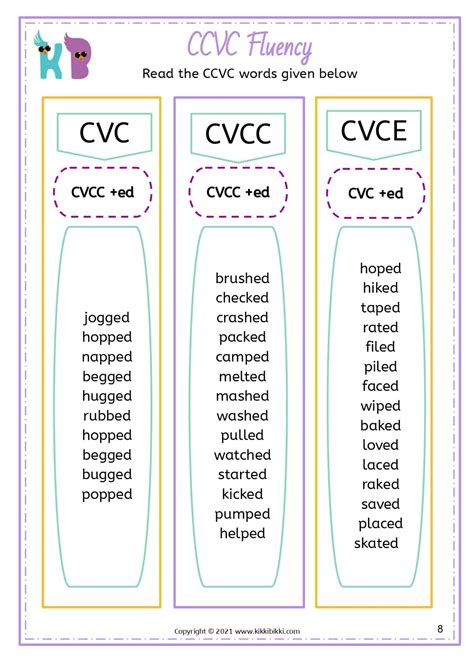 KB

CCVC Fluency

Read the CCVC words given below

CVC

CVCC +ed

jogged
hopped
napped
begged
hugged
rubbed
hopped
begged
bugged
popped

CVCC

CVCC +ed

brushed
checked
crashed
packed
camped
melted
mashed
washed
pulled
watched
started
kicked
pumped
helped

CVCE

CVC +ed

hoped
hiked
taped
rated
filed
piled
faced
wiped
baked
loved
laced
raked
saved
placed
skated

Copyright © 2021 www.kikkibikki.com

8